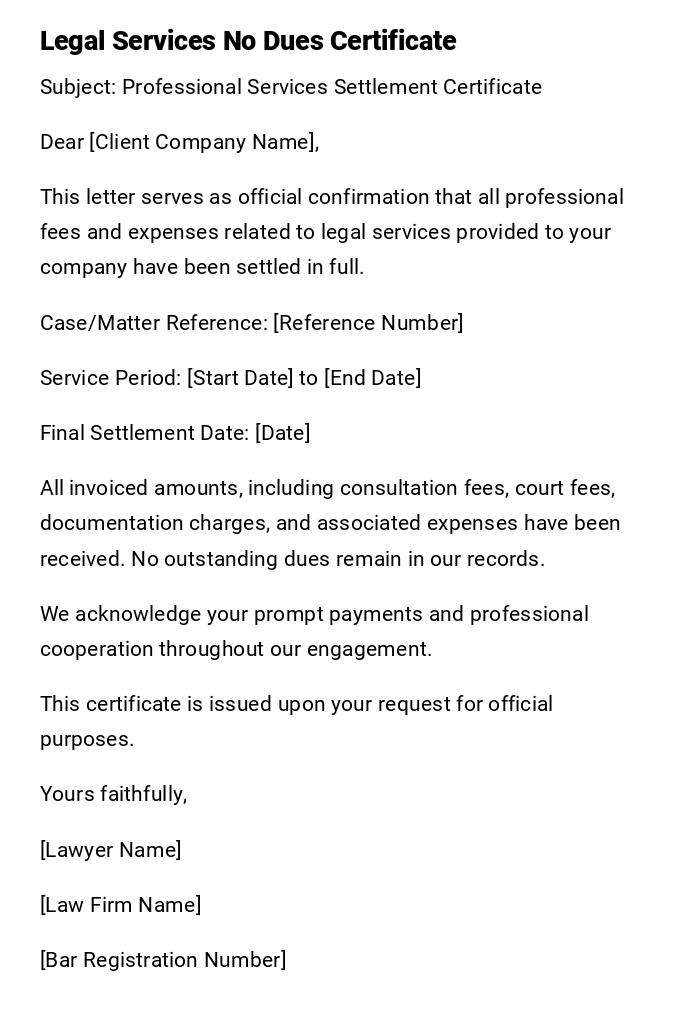 Legal Services No Dues Certificate

Subject: Professional Services Settlement Certificate

Dear [Client Company Name],

This letter serves as official confirmation that all professional fees and expenses related to legal services provided to your company have been settled in full.

Case/Matter Reference: [Reference Number]

Service Period: [Start Date] to [End Date]

Final Settlement Date: [Date]

All invoiced amounts, including consultation fees, court fees, documentation charges, and associated expenses have been received. No outstanding dues remain in our records.

We acknowledge your prompt payments and professional cooperation throughout our engagement.

This certificate is issued upon your request for official purposes.

Yours faithfully,

[Lawyer Name]

[Law Firm Name]

[Bar Registration Number]